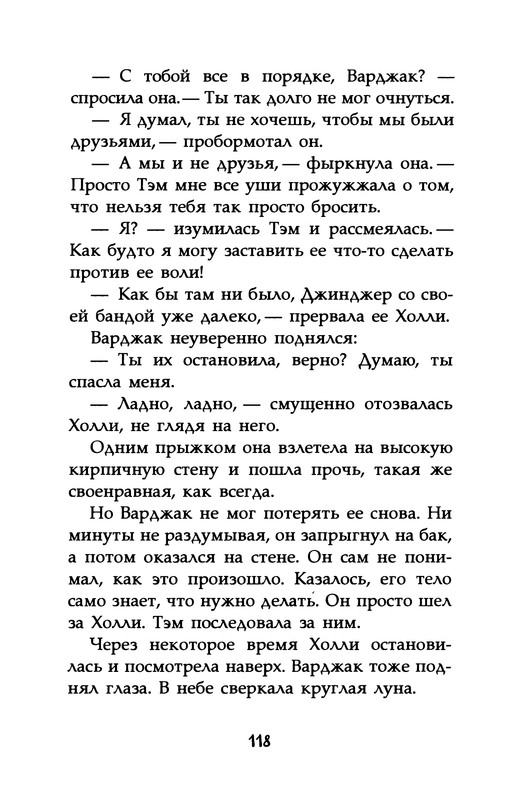 — С тобой все в порядке, Варджак? — спросила она. — Ты так долго не мог очнуться.

— Я думал, ты не хочешь, чтобы мы были друзьями, — пробормотал он.

— А мы и не друзья, — фыркнула она. — Просто Тэм мне все уши прожужжала о том, что нельзя тебя так просто бросить.

— Я? — изумилась Тэм и рассмеялась. — Как будто я могу заставить ее что-то сделать против ее воли!

— Как бы там ни было, Джинджер со своей бандой уже далеко, — прервала ее Холли.

Варджак неуверенно поднялся:

— Ты их остановила, верно? Думаю, ты спасла меня.

— Ладно, ладно, — смущенно отозвалась Холли, не глядя на него.

Одним прыжком она взлетела на высокую кирпичную стену и пошла прочь, такая же своенравная, как всегда.

Но Варджак не мог потерять ее снова. Ни минуты не раздумывая, он запрыгнул на бак, а потом оказался на стене. Он сам не понимал, как это произошло. Казалось, его тело само знает, что нужно делать. Он просто шел за Холли. Тэм последовала за ним.

Через некоторое время Холли остановилась и посмотрела наверх. Варджак тоже поднял глаза. В небе сверкала круглая луна.

118